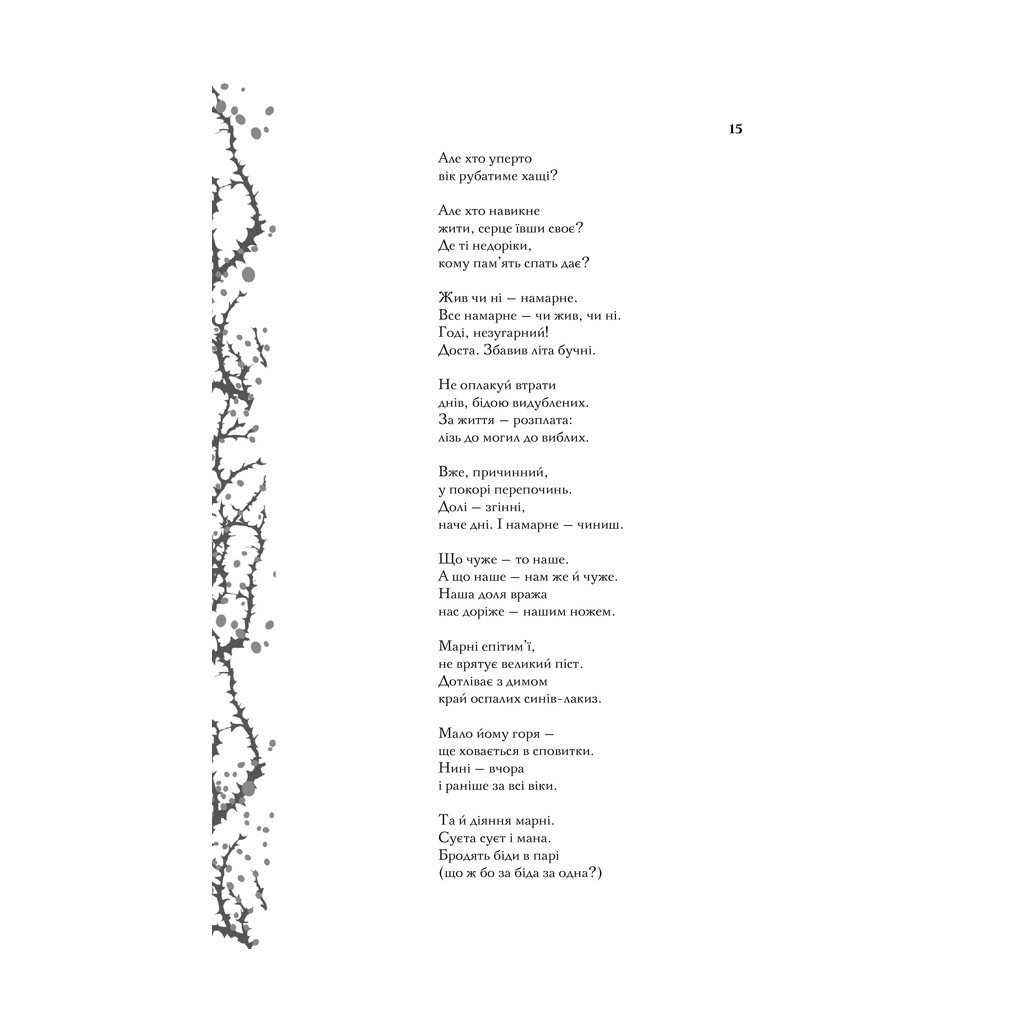 15

Але хто уперто
вік рубатиме хащі?

Але хто навикне
жити, серце ївши своє?
Де ті недоріки,
кому пам'ять спать дає?

Жив чи ні — намарне.
Все намарне — чи жив, чи ні.
Годі, незугарний!
Доста. Збавив літа бучні.

Не оплакуй втрати
днів, бідою видублених.
За життя — розплата:
лізь до могил до виблих.

Вже, причинний,
у покорі перепочинь.
Долі — згінні,
наче дні. І намарне — чиниш.

Що чуже — то наше.
А що наше — нам же й чуже.
Наша доля вража
нас доріже — нашим ножем.

Марні епітим'ї,
не врятує великий піст.
Дотліває з димом
край оспалих синів-лакиз.

Мало йому горя —
ще ховається в сповитки.
Нині — вчора
і раніше за всі віки.

Та й діяння марні.
Суєта суєт і мана.
Бродять біди в парі
(що ж бо за біда за одна?)